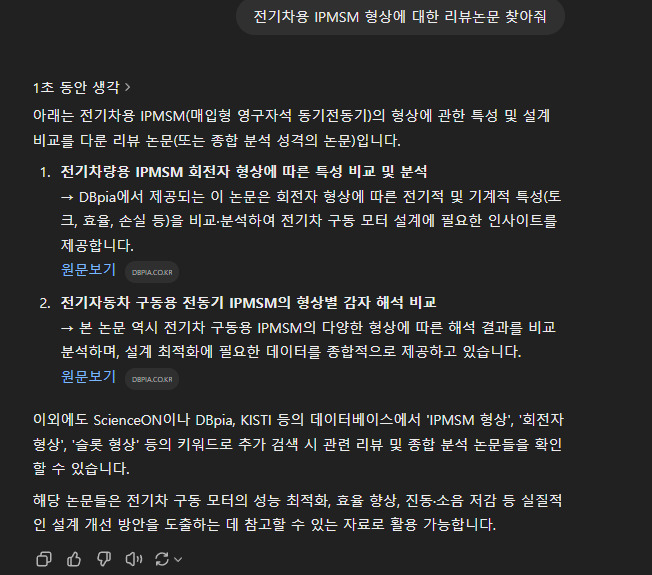 전기차용 IPMSM 형상에 대한 리뷰논문 찾아줘

1초 동안 생각 >

아래는 전기차용 IPMSM(매입형 영구자석 동기전동기)의 형상에 관한 특성 및 설계 비교를 다룬 리뷰 논문(또는 종합 분석 성격의 논문)입니다.

1. 전기차량용 IPMSM 회전자 형상에 따른 특성 비교 및 분석
→ DBpia에서 제공되는 이 논문은 회전자 형상에 따른 전기적 및 기계적 특성(토크, 효율, 손실 등)을 비교·분석하여 전기차 구동 모터 설계에 필요한 인사이트를 제공합니다.
원문보기 DBPIA.CO.KR

2. 전기자동차 구동용 전동기 IPMSM의 형상별 감자 해석 비교
→ 본 논문 역시 전기차 구동용 IPMSM의 다양한 형상에 따른 해석 결과를 비교 분석하며, 설계 최적화에 필요한 데이터를 종합적으로 제공하고 있습니다.
원문보기 DBPIA.CO.KR

이외에도 ScienceON이나 DBpia, KISTI 등의 데이터베이스에서 'IPMSM 형상', '회전자 형상', '슬롯 형상' 등의 키워드로 추가 검색 시 관련 리뷰 및 종합 분석 논문들을 확인할 수 있습니다.

해당 논문들은 전기차 구동 모터의 성능 최적화, 효율 향상, 진동·소음 저감 등 실질적인 설계 개선 방안을 도출하는 데 참고할 수 있는 자료로 활용 가능합니다.